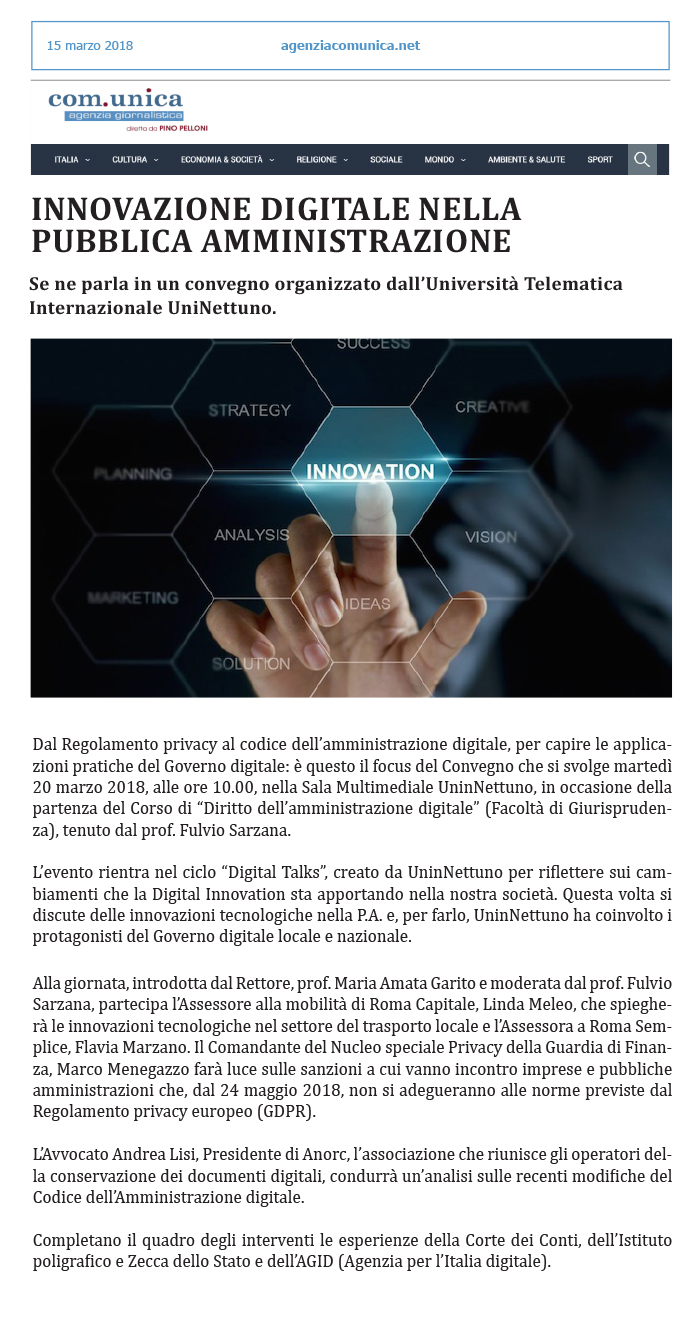 15 marzo 2018 agenziacomunica.net

com.unica
agenzia giornalistica
diretta da PINO PELLONI

ITALIA CULTURA ECONOMIA & SOCIETÀ RELIGIONE SOCIALE MONDO AMBIENTE & SALUTE SPORT

INNOVAZIONE DIGITALE NELLA PUBBLICA AMMINISTRAZIONE

Se ne parla in un convegno organizzato dall'Università Telematica Internazionale UniNettuno.

SUCCESS
STRATEGY
CREATIVE
PLANNING
INNOVATION
ANALYSIS
VISION
MARKETING
IDEAS
SOLUTION

Dal Regolamento privacy al codice dell'amministrazione digitale, per capire le applicazioni pratiche del Governo digitale: è questo il focus del Convegno che si svolge martedì 20 marzo 2018, alle ore 10.00, nella Sala Multimediale UninNettuno, in occasione della partenza del Corso di "Diritto dell'amministrazione digitale" (Facoltà di Giurisprudenza), tenuto dal prof. Fulvio Sarzana.

L'evento rientra nel ciclo "Digital Talks", creato da UninNettuno per riflettere sui cambiamenti che la Digital Innovation sta apportando nella nostra società. Questa volta si discute delle innovazioni tecnologiche nella P.A. e, per farlo, UninNettuno ha coinvolto i protagonisti del Governo digitale locale e nazionale.

Alla giornata, introdotta dal Rettore, prof. Maria Amata Garito e moderata dal prof. Fulvio Sarzana, partecipa l'Assessore alla mobilità di Roma Capitale, Linda Meleo, che spiegherà le innovazioni tecnologiche nel settore del trasporto locale e l'Assessora a Roma Semplice, Flavia Marzano. Il Comandante del Nucleo speciale Privacy della Guardia di Finanza, Marco Menegazzo farà luce sulle sanzioni a cui vanno incontro imprese e pubbliche amministrazioni che, dal 24 maggio 2018, non si adegueranno alle norme previste dal Regolamento privacy europeo (GDPR).

L'Avvocato Andrea Lisi, Presidente di Anorc, l'associazione che riunisce gli operatori della conservazione dei documenti digitali, condurrà un'analisi sulle recenti modifiche del Codice dell'Amministrazione digitale.

Completano il quadro degli interventi le esperienze della Corte dei Conti, dell'Istituto poligrafico e Zecca dello Stato e dell'AGID (Agenzia per l'Italia digitale).